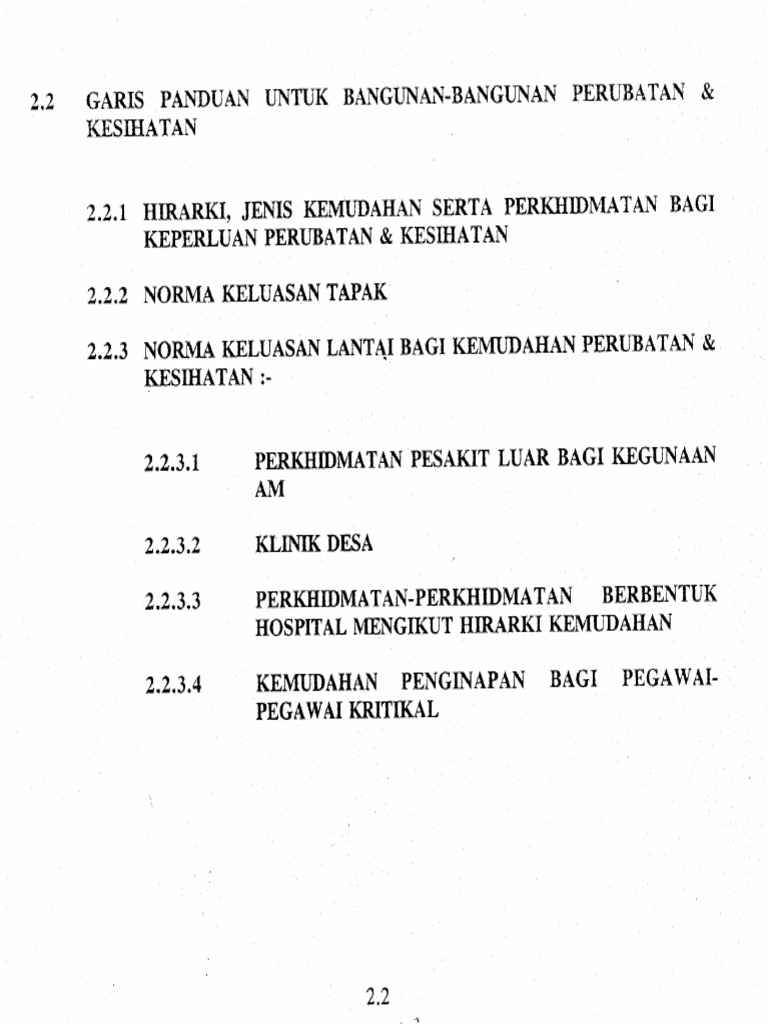 2.2 GARIS PANDUAN UNTUK BANGUNAN-BANGUNAN PERUBATAN & KESIHATAN

2.2.1 HIRARKI, JENIS KEMUDAHAN SERTA PERKHIDMATAN BAGI KEPERLUAN PERUBATAN & KESIHATAN

2.2.2 NORMA KELUASAN TAPAK

2.2.3 NORMA KELUASAN LANTAI BAGI KEMUDAHAN PERUBATAN & KESIHATAN :-

2.2.3.1 PERKHIDMATAN PESAKIT LUAR BAGI KEGUNAAN AM

2.2.3.2 KLINIK DESA

2.2.3.3 PERKHIDMATAN-PERKHIDMATAN BERBENTUK HOSPITAL MENGIKUT HIRARKI KEMUDAHAN

2.2.3.4 KEMUDAHAN PENGINAPAN BAGI PEGAWAI-PEGAWAI KRITIKAL

2.2